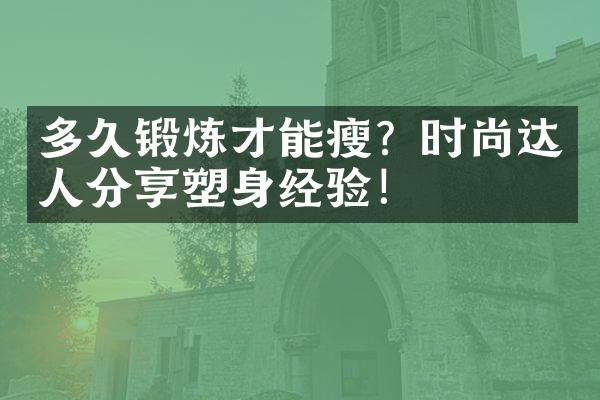 多久锻炼才能瘦？时尚达人分享塑身经验！